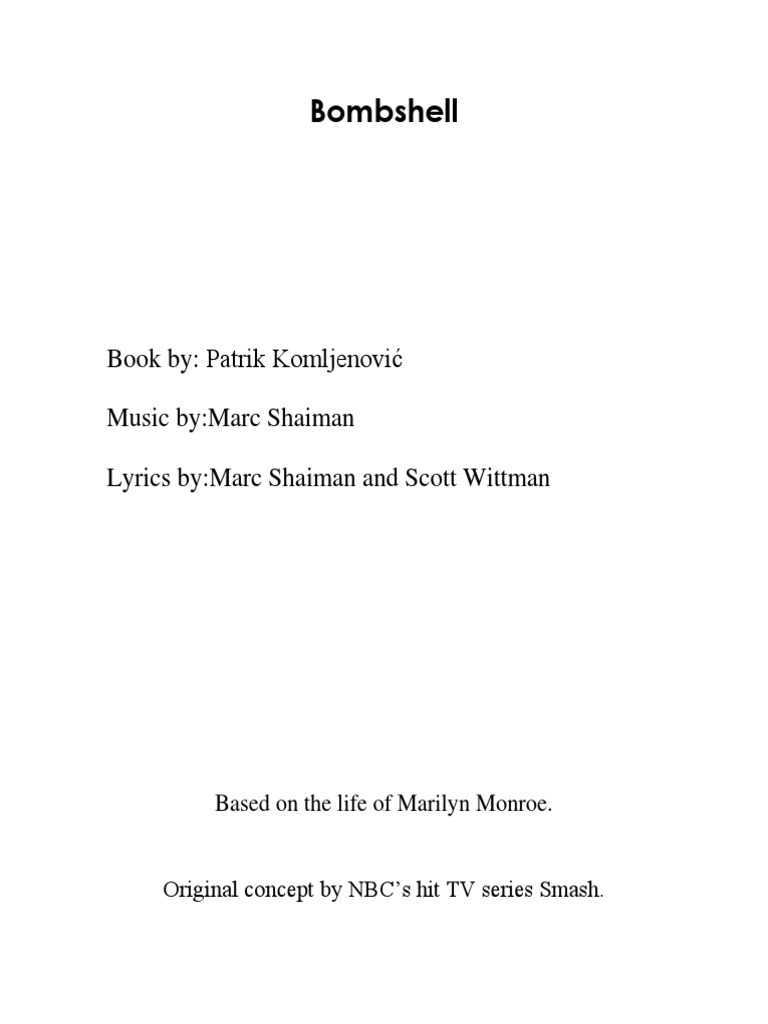 Bombshell

Book by: Patrik Komljenović

Music by:Marc Shaiman

Lyrics by:Marc Shaiman and Scott Wittman

Based on the life of Marilyn Monroe.

Original concept by NBC's hit TV series Smash.